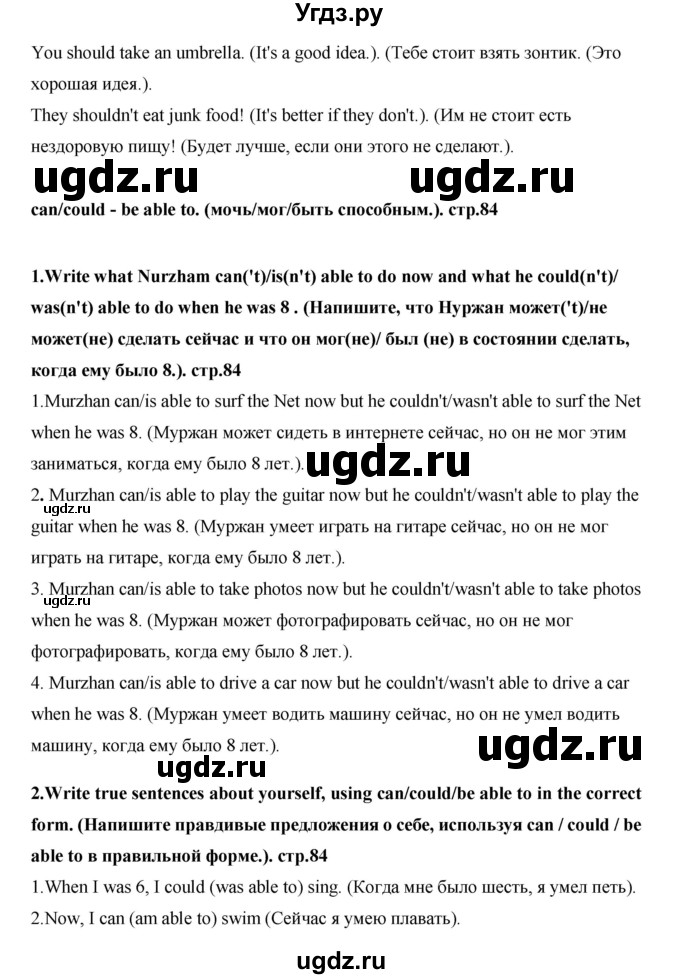 Угдз.ру

You should take an umbrella. (It's a good idea.). (Тебе стоит взять зонтик. (Это хорошая идея.).

They shouldn't eat junk food! (It's better if they don't.). (Им не стоит есть нездоровую пищу! (Будет лучше, если они этого не сделают.).

ugdz.ru ugdz.ru

can/could - be able to. (мочь/мог/быть способным.). стр.84

1.Write what Nurzham can('t)/is(n't) able to do now and what he could(n't)/ was(n't) able to do when he was 8 . (Напишите, что Нуржан может('t)/не может(не) сделать сейчас и что он мог(не)/ был (не) в состоянии сделать, когда ему было 8.). стр.84

1.Murzhan can/is able to surf the Net now but he couldn't/wasn't able to surf the Net when he was 8. (Муржан может сидеть в интернете сейчас, но он не мог этим заниматься, когда ему было 8 лет.).

ugdz.ru

2. Murzhan can/is able to play the guitar now but he couldn't/wasn't able to play the guitar when he was 8. (Муржан умеет играть на гитаре сейчас, но он не мог играть на гитаре, когда ему было 8 лет.).

ugdz.ru

3. Murzhan can/is able to take photos now but he couldn't/wasn't able to take photos when he was 8. (Муржан может фотографировать сейчас, но он не мог фотографировать, когда ему было 8 лет.).

ugdz.ru

4. Murzhan can/is able to drive a car now but he couldn't/wasn't able to drive a car when he was 8. (Муржан умеет водить машину сейчас, но он не умел водить машину, когда ему было 8 лет.).

ugdz.ru ugdz.ru

2.Write true sentences about yourself, using can/could/be able to in the correct form. (Напишите правдивые предложения о себе, используя can / could / be able to в правильной форме.). стр.84

1.When I was 6, I could (was able to) sing. (Когда мне было шесть, я умел петь).

2.Now, I can (am able to) swim (Сейчас я умею плавать).

ugdz.ru